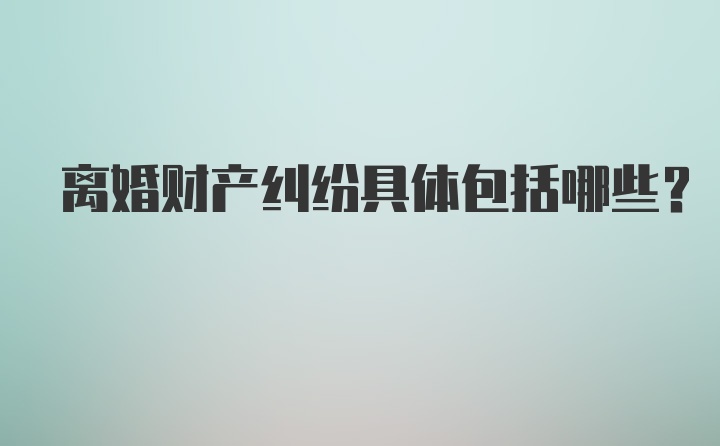 离婚财产纠纷具体包括哪些？